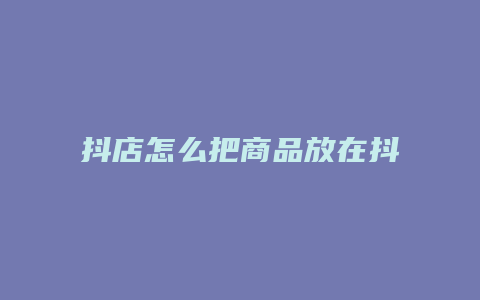 抖店怎么把商品放在抖